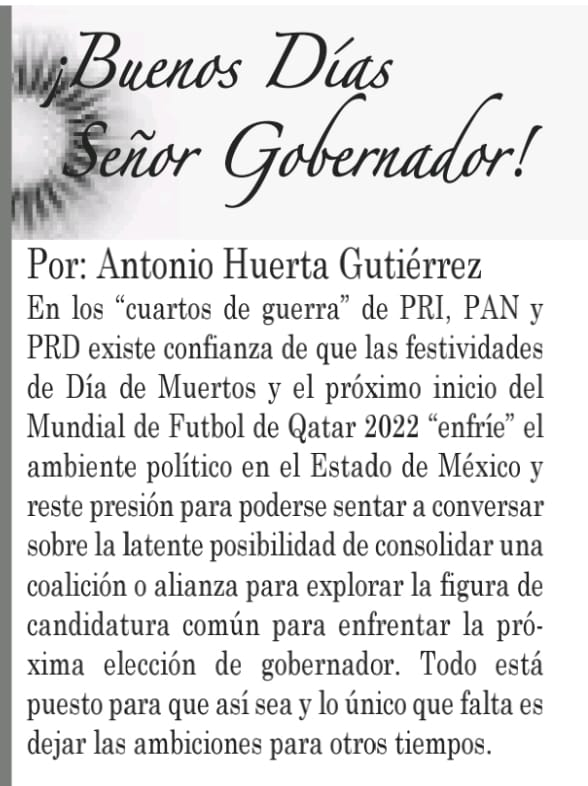 ¡Buenos Días Señor Gobernador!

Por: Antonio Huerta Gutiérrez

En los “cuartos de guerra” de PRI, PAN y PRD existe confianza de que las festividades de Día de Muertos y el próximo inicio del Mundial de Futbol de Qatar 2022 “enfríe” el ambiente político en el Estado de México y reste presión para poderse sentar a conversar sobre la latente posibilidad de consolidar una coalición o alianza para explorar la figura de candidatura común para enfrentar la próxima elección de gobernador. Todo está puesto para que así sea y lo único que falta es dejar las ambiciones para otros tiempos.